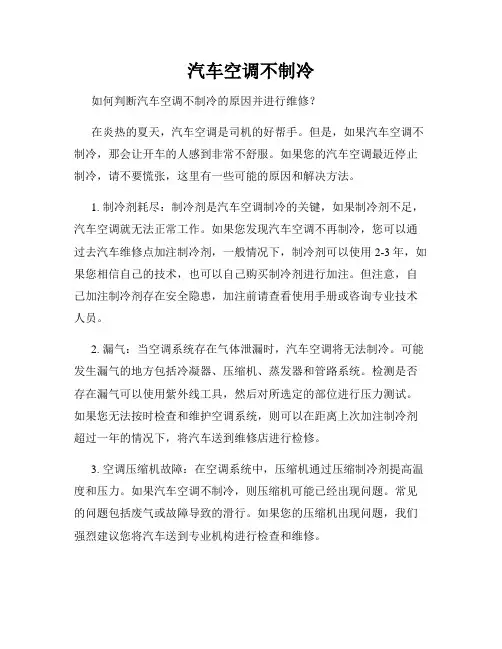 汽车空调不制冷

如何判断汽车空调不制冷的原因并进行维修？

在炎热的夏天，汽车空调是司机的好帮手。但是，如果汽车空调不制冷，那会让开车的人感到非常不舒服。如果您的汽车空调最近停止制冷，请不要慌张，这里有一些可能的原因和解决方法。

1. 制冷剂耗尽：制冷剂是汽车空调制冷的关键，如果制冷剂不足，汽车空调就无法正常工作。如果您发现汽车空调不再制冷，您可以通过去汽车维修点加注制冷剂，一般情况下，制冷剂可以使用 2-3 年，如果您相信自己的技术，也可以自己购买制冷剂进行加注。但注意，自己加注制冷剂存在安全隐患，加注前请查看使用手册或咨询专业技术人员。

2. 漏气：当空调系统存在气体泄漏时，汽车空调将无法制冷。可能发生漏气的地方包括冷凝器、压缩机、蒸发器和管路系统。检测是否存在漏气可以使用紫外线工具，然后对所选定的部位进行压力测试。如果您无法按时检查和维护空调系统，则可以在距离上次加注制冷剂超过一年的情况下，将汽车送到维修店进行检修。

3. 空调压缩机故障：在空调系统中，压缩机通过压缩制冷剂提高温度和压力。如果汽车空调不制冷，则压缩机可能已经出现问题。常见的问题包括废气或故障导致的滑行。如果您的压缩机出现问题，我们强烈建议您将汽车送到专业机构进行检查和维修。